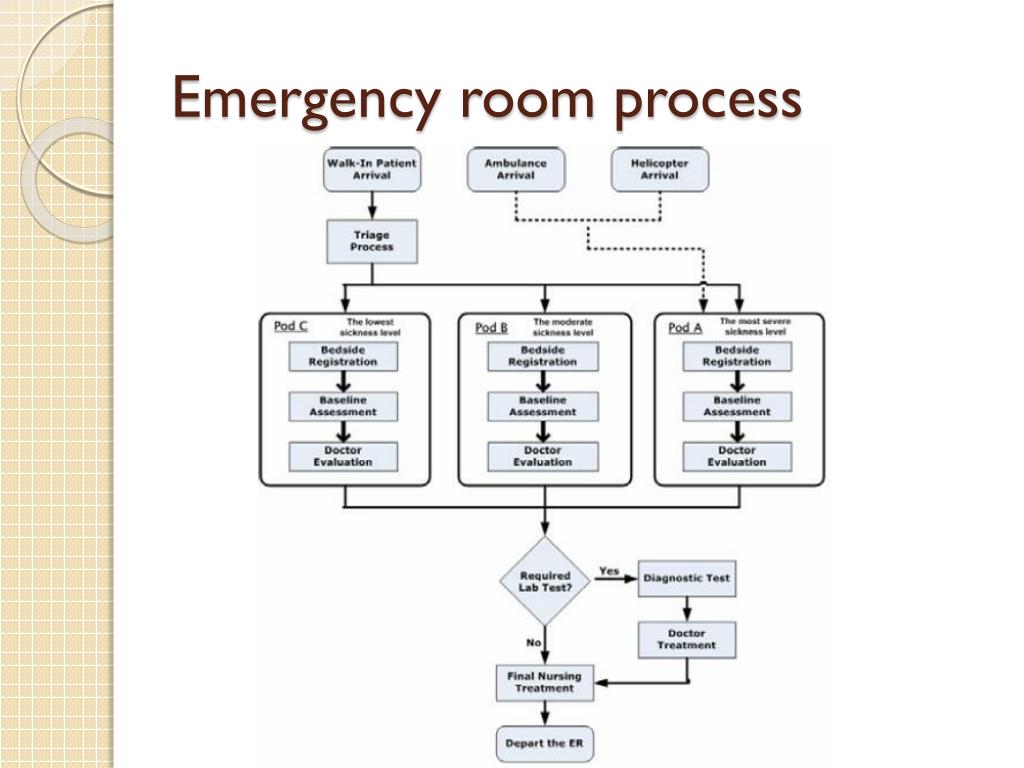 Emergency room process

Walk-In Patient Arrival

Ambulance Arrival

Helicopter Arrival

Triage Process

Pod C
The lowest sickness level
Bedside Registration
Baseline Assessment
Doctor Evaluation

Pod B
The moderate sickness level
Bedside Registration
Baseline Assessment
Doctor Evaluation

Pod A
The most severe sickness level
Bedside Registration
Baseline Assessment
Doctor Evaluation

Required Lab Test?
Yes
Diagnostic Test
Doctor Treatment
No
Final Nursing Treatment
Depart the ER